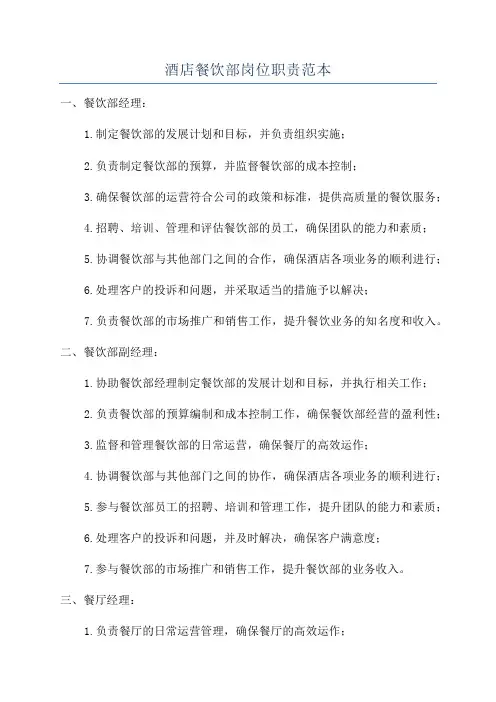 酒店餐饮部岗位职责范本

一、餐饮部经理：

1.制定餐饮部的发展计划和目标，并负责组织实施；

2.负责制定餐饮部的预算，并监督餐饮部的成本控制；

3.确保餐饮部的运营符合公司的政策和标准，提供高质量的餐饮服务；

4.招聘、培训、管理和评估餐饮部的员工，确保团队的能力和素质；

5.协调餐饮部与其他部门之间的合作，确保酒店各项业务的顺利进行；

6.处理客户的投诉和问题，并采取适当的措施予以解决；

7.负责餐饮部的市场推广和销售工作，提升餐饮业务的知名度和收入。

二、餐饮部副经理：

1.协助餐饮部经理制定餐饮部的发展计划和目标，并执行相关工作；

2.负责餐饮部的预算编制和成本控制工作，确保餐饮部经营的盈利性；

3.监督和管理餐饮部的日常运营，确保餐厅的高效运作；

4.协调餐饮部与其他部门之间的协作，确保酒店各项业务的顺利进行；

5.参与餐饮部员工的招聘、培训和管理工作，提升团队的能力和素质；

6.处理客户的投诉和问题，并及时解决，确保客户满意度；

7.参与餐饮部的市场推广和销售工作，提升餐饮部的业务收入。

三、餐厅经理：

1.负责餐厅的日常运营管理，确保餐厅的高效运作；